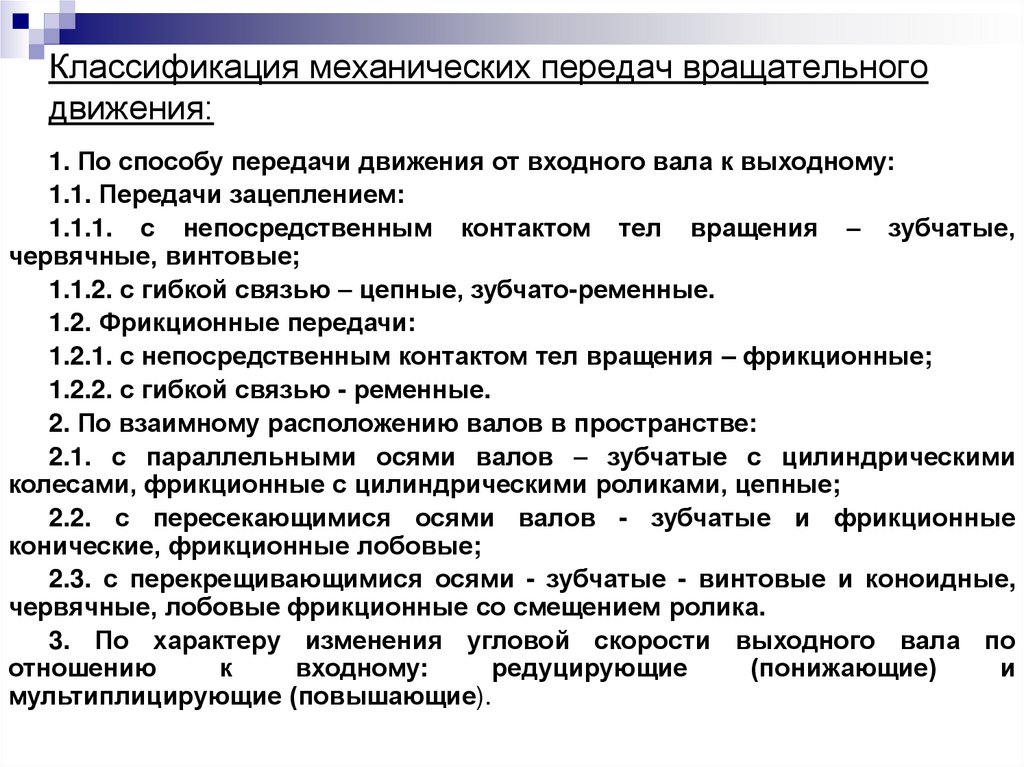 Классификация механических передач вращательного движения:

1. По способу передачи движения от входного вала к выходному:

1.1. Передачи зацеплением:

1.1.1. с непосредственным контактом тел вращения – зубчатые, червячные, винтовые;

1.1.2. с гибкой связью – цепные, зубчато-ременные.

1.2. Фрикционные передачи:

1.2.1. с непосредственным контактом тел вращения – фрикционные;

1.2.2. с гибкой связью - ременные.

2. По взаимному расположению валов в пространстве:

2.1. с параллельными осями валов – зубчатые с цилиндрическими колесами, фрикционные с цилиндрическими роликами, цепные;

2.2. с пересекающимися осями валов - зубчатые и фрикционные конические, фрикционные лобовые;

2.3. с перекрещивающимися осями - зубчатые - винтовые и коноидные, червячные, лобовые фрикционные со смещением ролика.

3. По характеру изменения угловой скорости выходного вала по отношению к входному: редуцирующие (понижающие) и мультиплицирующие (повышающие).